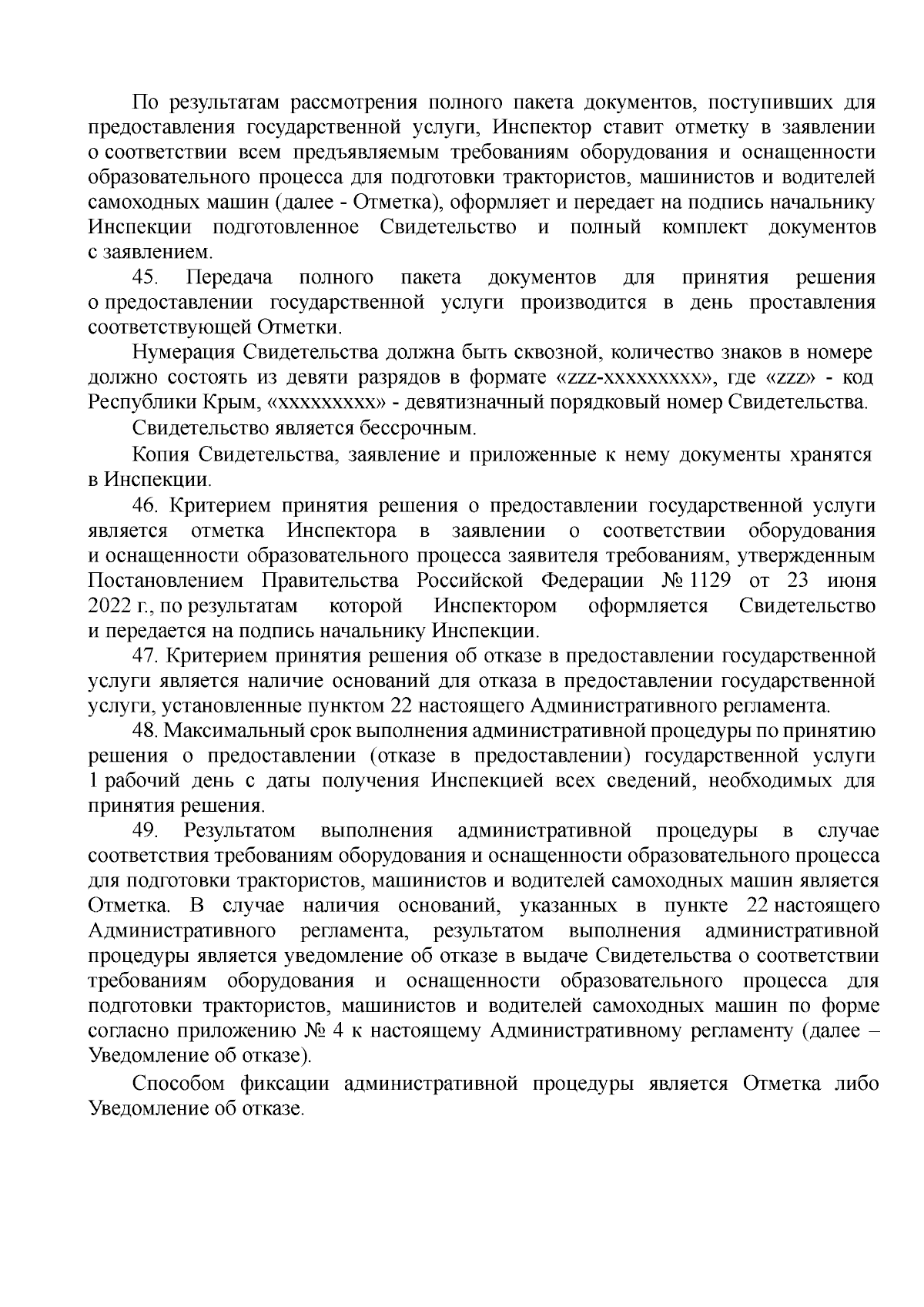 По результатам рассмотрения полного пакета документов, поступивших для предоставления государственной услуги, Инспектор ставит отметку в заявлении о соответствии всем предъявляемым требованиям оборудования и оснащенности образовательного процесса для подготовки трактористов, машинистов и водителей самоходных машин (далее - Отметка), оформляет и передает на подпись начальнику Инспекции подготовленное Свидетельство и полный комплект документов с заявлением.

45. Передача полного пакета документов для принятия решения о предоставлении государственной услуги производится в день проставления соответствующей Отметки.

Нумерация Свидетельства должна быть сквозной, количество знаков в номере должно состоять из девяти разрядов в формате «zzz-xxxxxxxxx», где «zzz» - код Республики Крым, «xxxxxxxxx» - девятизначный порядковый номер Свидетельства.

Свидетельство является бессрочным.

Копия Свидетельства, заявление и приложенные к нему документы хранятся в Инспекции.

46. Критерием принятия решения о предоставлении государственной услуги является отметка Инспектора в заявлении о соответствии оборудования и оснащенности образовательного процесса заявителя требованиям, утвержденным Постановлением Правительства Российской Федерации № 1129 от 23 июня 2022 г., по результатам которой Инспектором оформляется Свидетельство и передается на подпись начальнику Инспекции.

47. Критерием принятия решения об отказе в предоставлении государственной услуги является наличие оснований для отказа в предоставлении государственной услуги, установленные пунктом 22 настоящего Административного регламента.

48. Максимальный срок выполнения административной процедуры по принятию решения о предоставлении (отказе в предоставлении) государственной услуги 1 рабочий день с даты получения Инспекцией всех сведений, необходимых для принятия решения.

49. Результатом выполнения административной процедуры в случае соответствия требованиям оборудования и оснащенности образовательного процесса для подготовки трактористов, машинистов и водителей самоходных машин является Отметка. В случае наличия оснований, указанных в пункте 22 настоящего Административного регламента, результатом выполнения административной процедуры является уведомление об отказе в выдаче Свидетельства о соответствии требованиям оборудования и оснащенности образовательного процесса для подготовки трактористов, машинистов и водителей самоходных машин по форме согласно приложению № 4 к настоящему Административному регламенту (далее – Уведомление об отказе).

Способом фиксации административной процедуры является Отметка либо Уведомление об отказе.